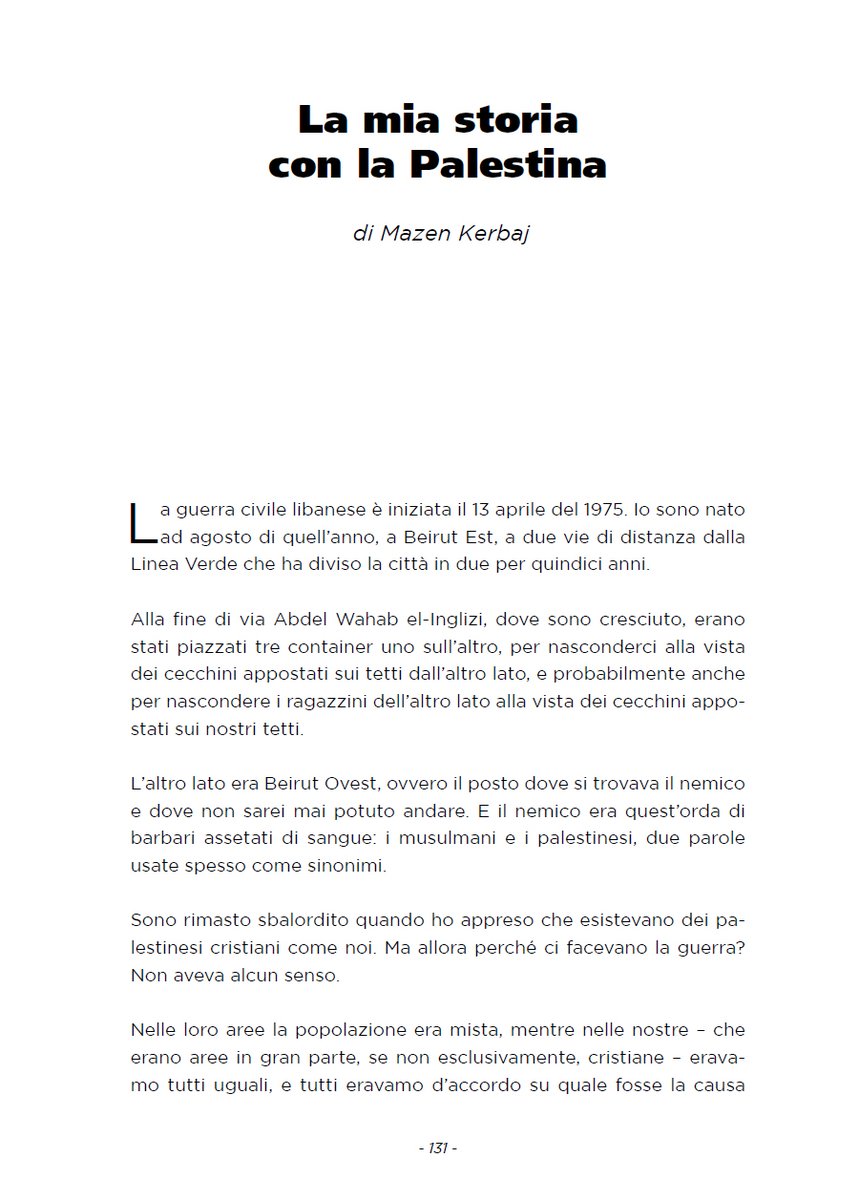 La mia storia con la Palestina

di Mazen Kerbaj

La guerra civile libanese è iniziata il 13 aprile del 1975. Io sono nato ad agosto di quell'anno, a Beirut Est, a due vie di distanza dalla Linea Verde che ha diviso la città in due per quindici anni.

Alla fine di via Abdel Wahab el-Inglizi, dove sono cresciuto, erano stati piazzati tre container uno sull'altro, per nasconderci alla vista dei cecchini appostati sui tetti dall'altro lato, e probabilmente anche per nascondere i ragazzini dell'altro lato alla vista dei cecchini appostati sui nostri tetti.

L'altro lato era Beirut Ovest, ovvero il posto dove si trovava il nemico e dove non sarei mai potuto andare. E il nemico era quest'orda di barbari assetati di sangue: i musulmani e i palestinesi, due parole usate spesso come sinonimi.

Sono rimasto sbalordito quando ho appreso che esistevano dei palestinesi cristiani come noi. Ma allora perché ci facevano la guerra? Non aveva alcun senso.

Nelle loro aree la popolazione era mista, mentre nelle nostre – che erano aree in gran parte, se non esclusivamente, cristiane – eravamo tutti uguali, e tutti eravamo d'accordo su quale fosse la causa

- 131 -